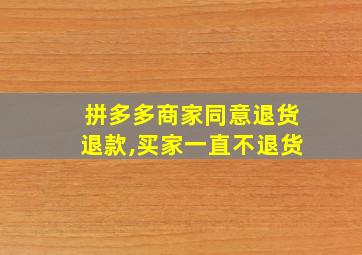 拼多多商家同意退货退款,买家一直不退货